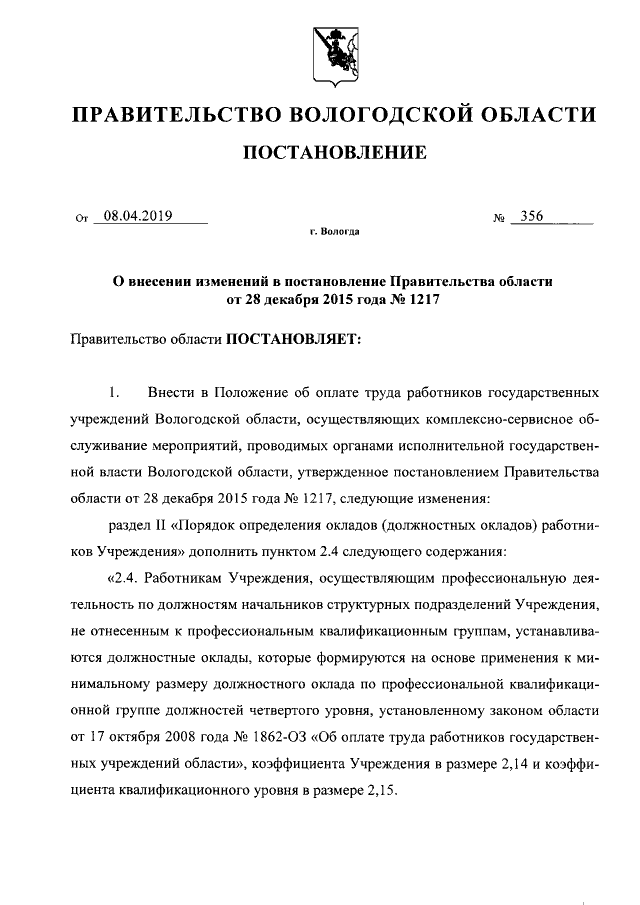 ПРАВИТЕЛЬСТВО ВОЛОГОДСКОЙ ОБЛАСТИ

ПОСТАНОВЛЕНИЕ

От 08.04.2019 № 356

г. Вологда

О внесении изменений в постановление Правительства области от 28 декабря 2015 года № 1217

Правительство области ПОСТАНОВЛЯЕТ:

1. Внести в Положение об оплате труда работников государственных учреждений Вологодской области, осуществляющих комплексно-сервисное обслуживание мероприятий, проводимых органами исполнительной государственной власти Вологодской области, утвержденное постановлением Правительства области от 28 декабря 2015 года № 1217, следующие изменения:

раздел II «Порядок определения окладов (должностных окладов) работников Учреждения» дополнить пунктом 2.4 следующего содержания:

«2.4. Работникам Учреждения, осуществляющим профессиональную деятельность по должностям начальников структурных подразделений Учреждения, не отнесенным к профессиональным квалификационным группам, устанавливаются должностные оклады, которые формируются на основе применения к минимальному размеру должностного оклада по профессиональной квалификационной группе должностей четвертого уровня, установленному законом области от 17 октября 2008 года № 1862-ОЗ «Об оплате труда работников государственных учреждений области», коэффициента Учреждения в размере 2,14 и коэффициента квалификационного уровня в размере 2,15.